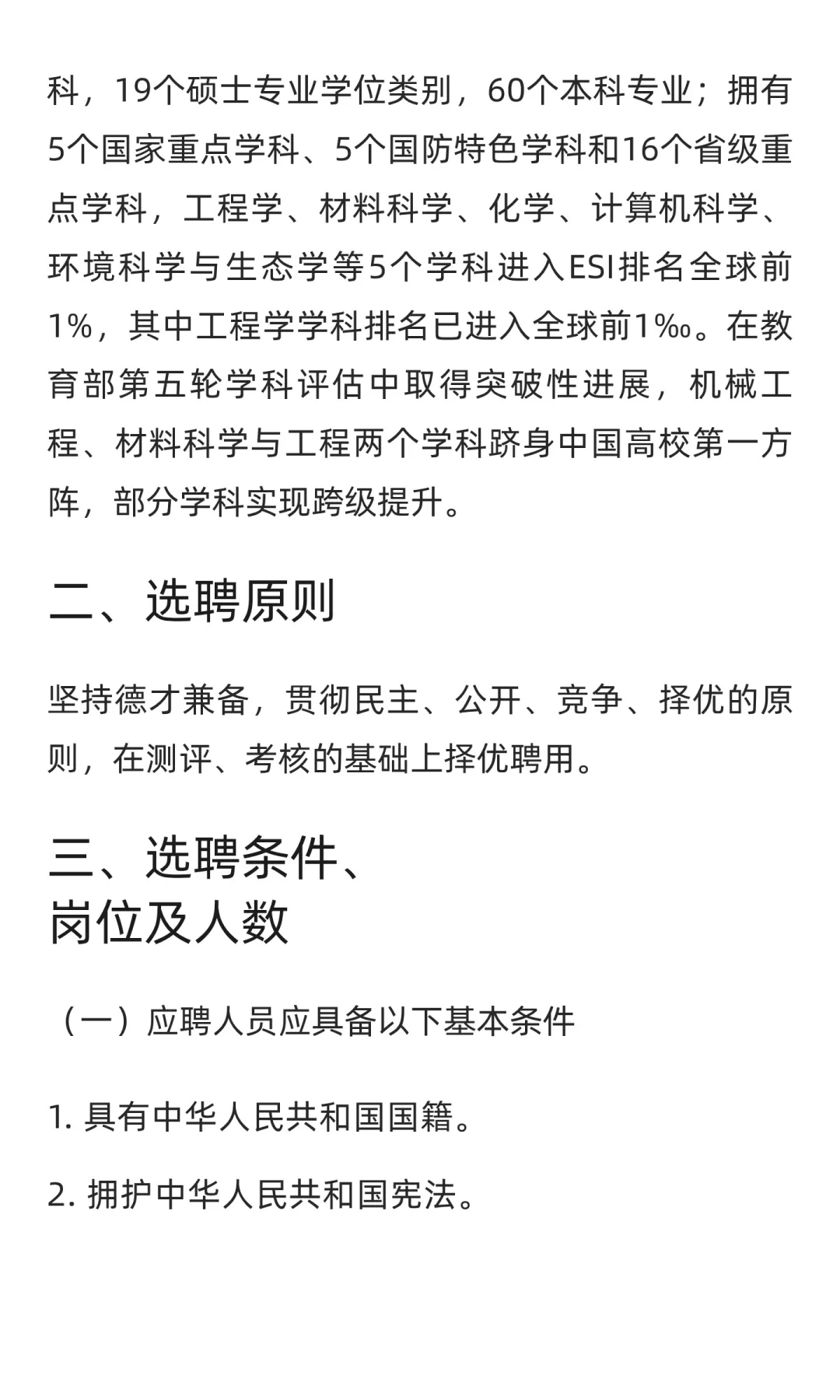 科，19个硕士专业学位类别，60个本科专业；拥有5个国家重点学科、5个国防特色学科和16个省级重点学科，工程学、材料科学、化学、计算机科学、环境科学与生态学等5个学科进入ESI排名全球前1%，其中工程学学科排名已进入全球前1‰。在教育部第五轮学科评估中取得突破性进展，机械工程、材料科学与工程两个学科跻身中国高校第一方阵，部分学科实现跨级提升。

二、选聘原则

坚持德才兼备，贯彻民主、公开、竞争、择优的原则，在测评、考核的基础上择优聘用。

三、选聘条件、岗位及人数

（一）应聘人员应具备以下基本条件

1. 具有中华人民共和国国籍。

2. 拥护中华人民共和国宪法。